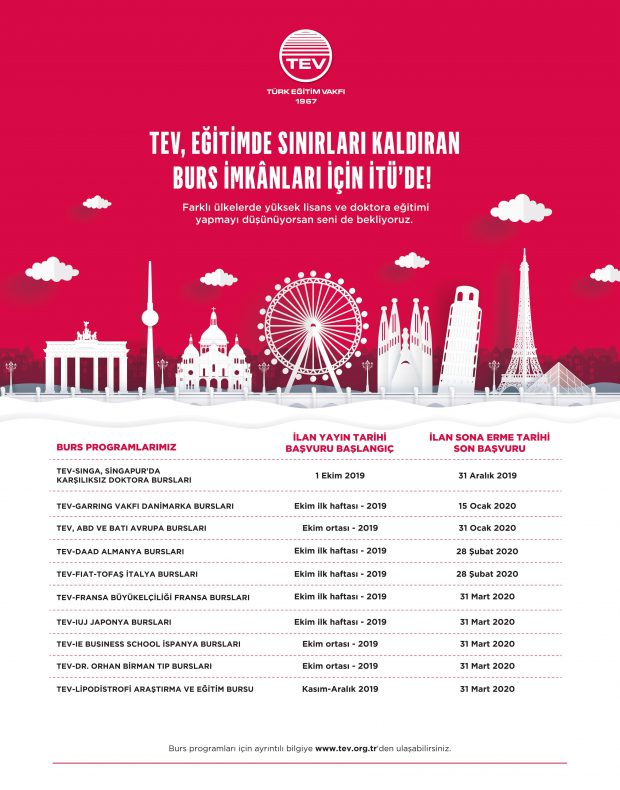 TEV
TÜRK EĞİTİM VAKFI
1967

TEV, EĞİTİMDE SINIRLARI KALDIRAN BURS İMKÂNLARI İÇİN İTÜ'DE!

Farklı ülkelerde yüksek lisans ve doktora eğitimi yapmayı düşünüyorsan seni de bekliyoruz.

| BURS PROGRAMLARIMIZ | İLAN YAYIN TARİHİ BAŞVURU BAŞLANGIÇ | İLAN SONA ERME TARİHİ SON BAŞVURU |
|---|---|---|
| TEV-SINGA, SİNGAPUR'DA KARŞILIKSIZ DOKTORA BURSLARI | 1 Ekim 2019 | 31 Aralık 2019 |
| TEV-GARRING VAKFI DANİMARKA BURSLARI | Ekim ilk haftası - 2019 | 15 Ocak 2020 |
| TEV, ABD VE BATI AVRUPA BURSLARI | Ekim ortası - 2019 | 31 Ocak 2020 |
| TEV-DAAD ALMANYA BURSLARI | Ekim ilk haftası - 2019 | 28 Şubat 2020 |
| TEV-FIAT-TOFAŞ İTALYA BURSLARI | Ekim ilk haftası - 2019 | 28 Şubat 2020 |
| TEV-FRANSA BÜYÜKELÇİLİĞİ FRANSA BURSLARI | Ekim ilk haftası - 2019 | 31 Mart 2020 |
| TEV-IUJ JAPONYA BURSLARI | Ekim ilk haftası - 2019 | 31 Mart 2020 |
| TEV-IE BUSINESS SCHOOL İSPANYA BURSLARI | Ekim ortası - 2019 | 31 Mart 2020 |
| TEV-DR. ORHAN BİRMAN TIP BURSLARI | Ekim ortası - 2019 | 31 Mart 2020 |
| TEV-LİPODİSTROFİ ARAŞTIRMA VE EĞİTİM BURSU | Kasım-Aralık 2019 | 31 Mart 2020 |

Burs programları için ayrıntılı bilgiye www.tev.org.tr'den ulaşabilirsiniz.